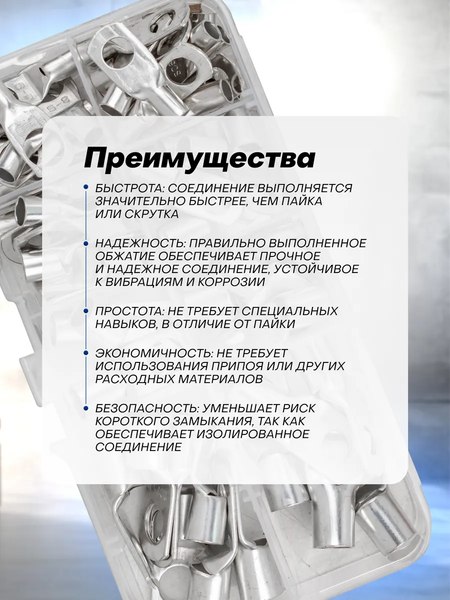 Преимущества

БЫСТРОТА: СОЕДИНЕНИЕ ВЫПОЛНЯЕТСЯ ЗНАЧИТЕЛЬНО БЫСТРЕЕ, ЧЕМ ПАЙКА ИЛИ СКРУТКА

НАДЕЖНОСТЬ: ПРАВИЛЬНО ВЫПОЛНЕННОЕ ОБЖАТИЕ ОБЕСПЕЧИВАЕТ ПРОЧНОЕ И НАДЕЖНОЕ СОЕДИНЕНИЕ, УСТОЙЧИВОЕ К ВИБРАЦИЯМ И КОРРОЗИИ

ПРОСТОТА: НЕ ТРЕБУЕТ СПЕЦИАЛЬНЫХ НАВЫКОВ, В ОТЛИЧИЕ ОТ ПАЙКИ

ЭКОНОМИЧНОСТЬ: НЕ ТРЕБУЕТ ИСПОЛЬЗОВАНИЯ ПРИПОЯ ИЛИ ДРУГИХ РАСХОДНЫХ МАТЕРИАЛОВ

БЕЗОПАСНОСТЬ: УМЕНЬШАЕТ РИСК КОРОТКОГО ЗАМЫКАНИЯ, ТАК КАК ОБЕСПЕЧИВАЕТ ИЗОЛИРОВАННОЕ СОЕДИНЕНИЕ